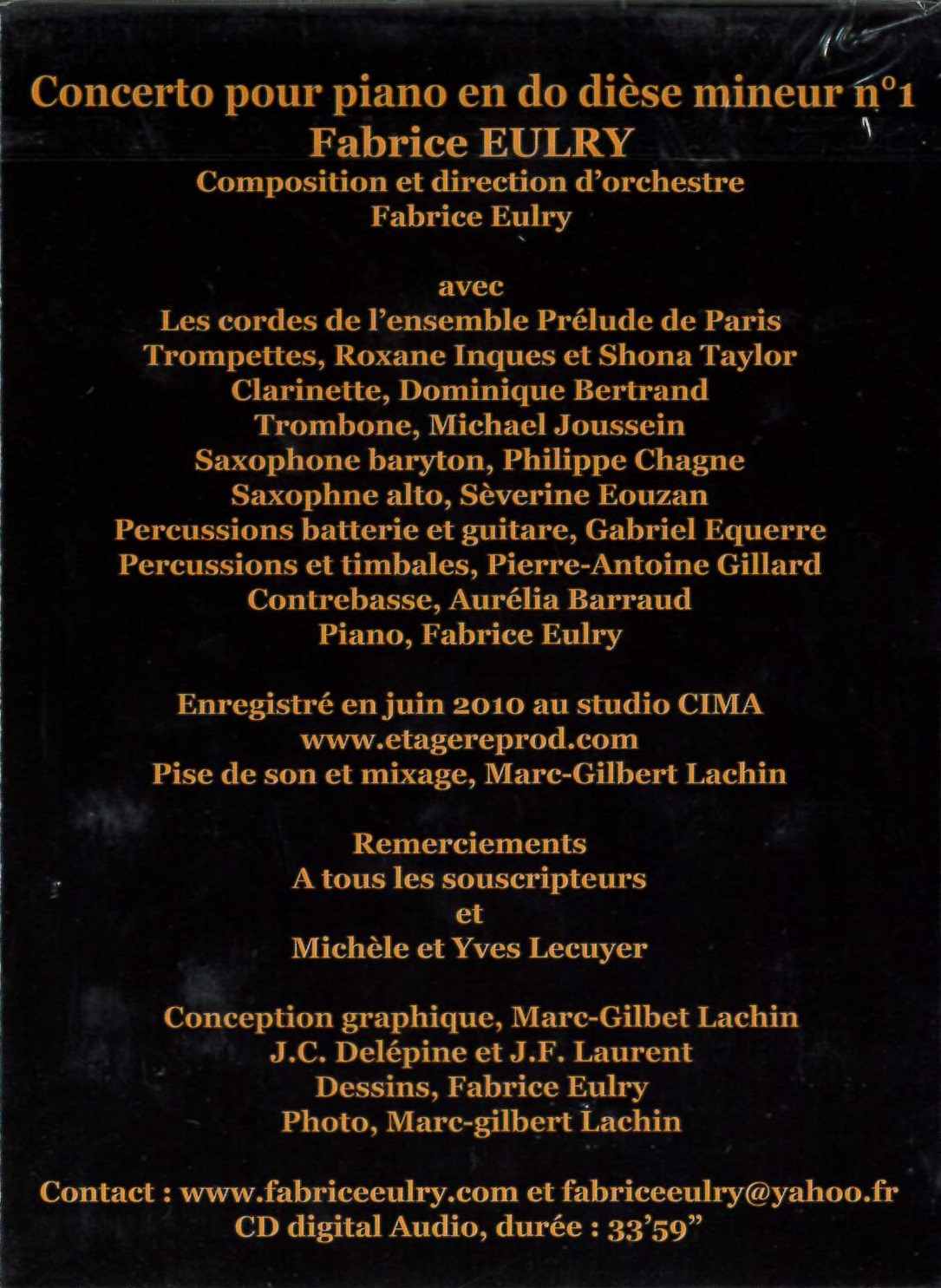 Concerto pour piano en do dièse mineur n°1
Fabrice EULRY
Composition et direction d'orchestre
Fabrice Eulry

avec
Les cordes de l'ensemble Prélude de Paris
Trompettes, Roxane Inques et Shona Taylor
Clarinette, Dominique Bertrand
Trombone, Michael Joussein
Saxophone baryton, Philippe Chagne
Saxophne alto, Sèverine Eouzan
Percussions batterie et guitare, Gabriel Equerre
Percussions et timbales, Pierre-Antoine Gillard
Contrebasse, Aurélia Barraud
Piano, Fabrice Eulry

Enregistré en juin 2010 au studio CIMA
www.etagereprod.com
Pise de son et mixage, Marc-Gilbert Lachin

Remerciements
A tous les souscripteurs
et
Michèle et Yves Lecuyer

Conception graphique, Marc-Gilbet Lachin
J.C. Delépine et J.F. Laurent
Dessins, Fabrice Eulry
Photo, Marc-gilbert Lachin

Contact : www.fabriceeulry.com et fabriceeulry@yahoo.fr
CD digital Audio, durée : 33'59"